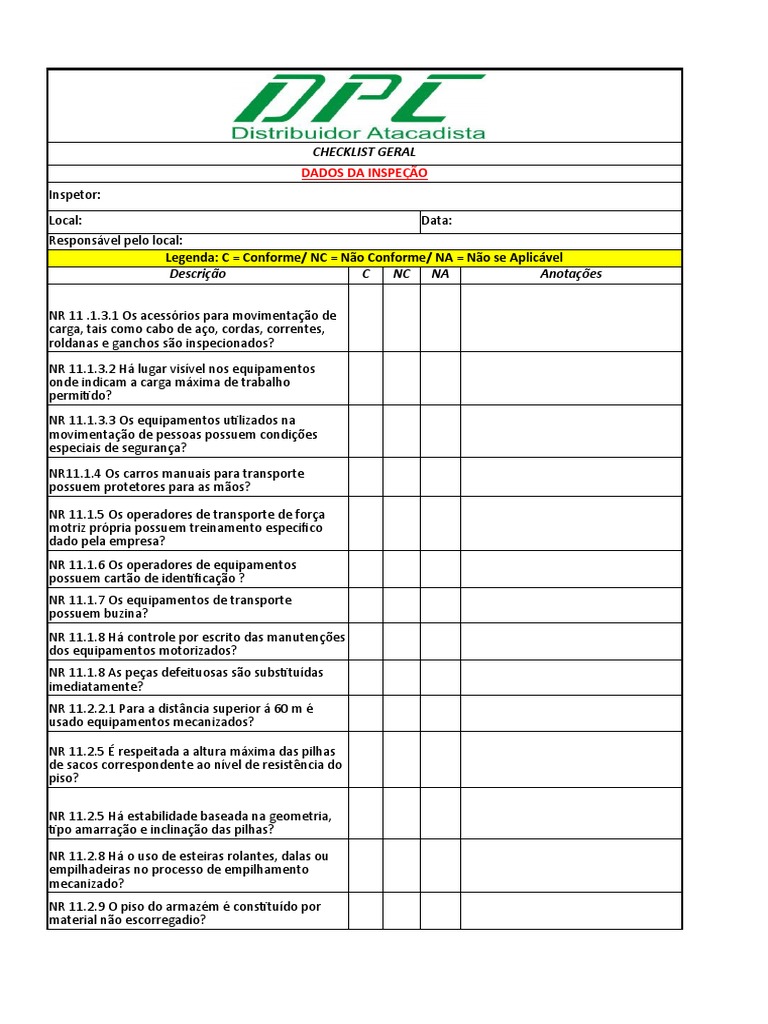 DPC
Distribuidor Atacadista

CHECKLIST GERAL

DADOS DA INSPEÇÃO

Inspetor:

Local: Data:

Responsável pelo local:

Legenda: C = Conforme/ NC = Não Conforme/ NA = Não se Aplicável

| Descrição | C | NC | NA | Anotações |
|---|---|---|---|---|
| NR 11 .1.3.1 Os acessórios para movimentação de carga, tais como cabo de aço, cordas, correntes, roldanas e ganchos são inspecionados? | | | | |
| NR 11.1.3.2 Há lugar visível nos equipamentos onde indicam a carga máxima de trabalho permitido? | | | | |
| NR 11.1.3.3 Os equipamentos utilizados na movimentação de pessoas possuem condições especiais de segurança? | | | | |
| NR11.1.4 Os carros manuais para transporte possuem protetores para as mãos? | | | | |
| NR 11.1.5 Os operadores de transporte de força motriz própria possuem treinamento específico dado pela empresa? | | | | |
| NR 11.1.6 Os operadores de equipamentos possuem cartão de identificação ? | | | | |
| NR 11.1.7 Os equipamentos de transporte possuem buzina? | | | | |
| NR 11.1.8 Há controle por escrito das manutenções dos equipamentos motorizados? | | | | |
| NR 11.1.8 As peças defeituosas são substituídas imediatamente? | | | | |
| NR 11.2.2.1 Para a distância superior á 60 m é usado equipamentos mecanizados? | | | | |
| NR 11.2.5 É respeitada a altura máxima das pilhas de sacos correspondente ao nível de resistência do piso? | | | | |
| NR 11.2.5 Há estabilidade baseada na geometria, tipo amarração e inclinação das pilhas? | | | | |
| NR 11.2.8 Há o uso de esteiras rolantes, dalas ou empilhadeiras no processo de empilhamento mecanizado? | | | | |
| NR 11.2.9 O piso do armazém é constituído por material não escorregadio? | | | | |